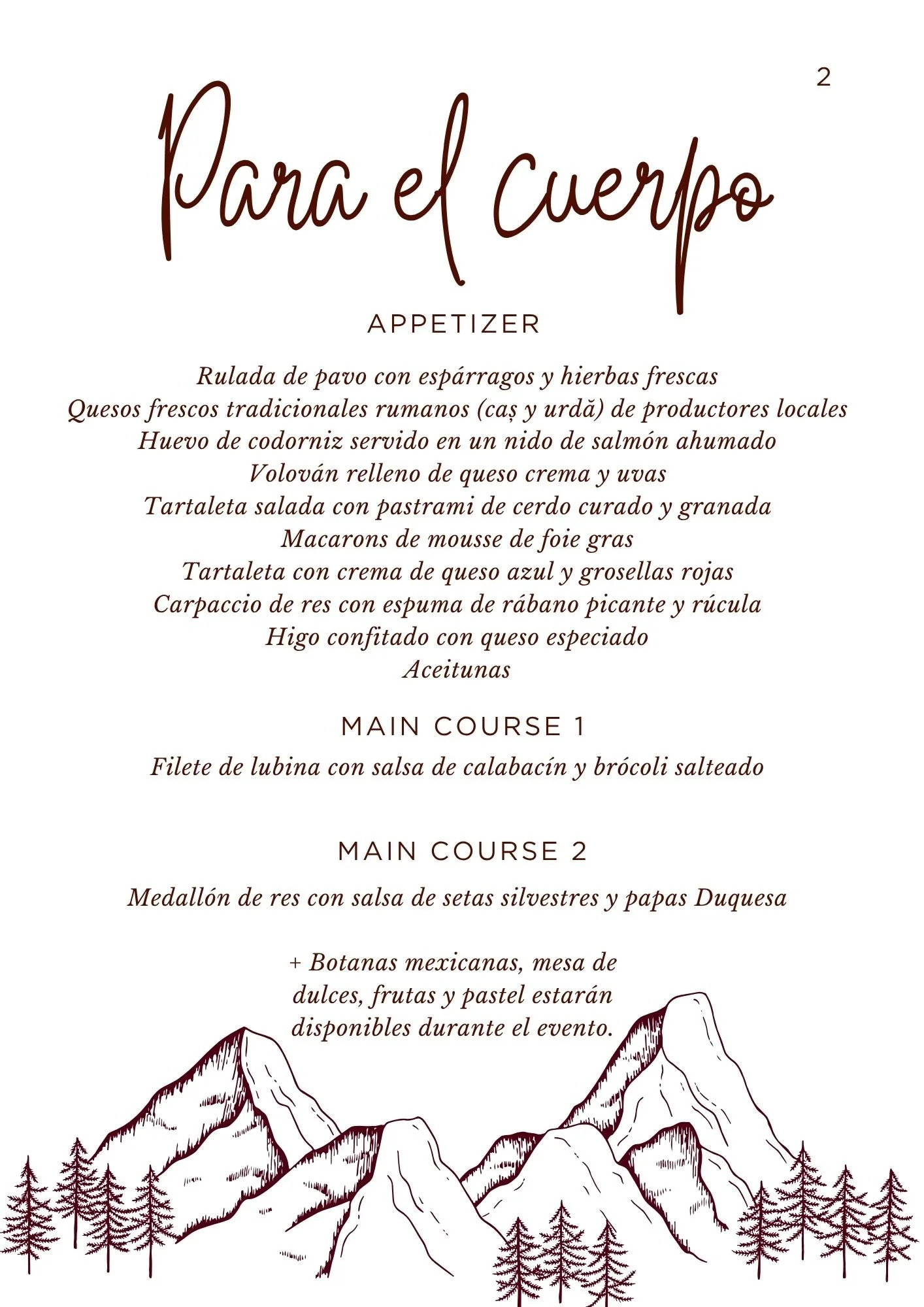 2

Para el cuerpo

APPETIZER

Rulada de pavo con espárragos y hierbas frescas
Quesos frescos tradicionales rumanos (caș y urdă) de productores locales
Huevo de codorniz servido en un nido de salmón ahumado
Volován relleno de queso crema y uvas
Tartaleta salada con pastrami de cerdo curado y granada
Macarons de mousse de foie gras
Tartaleta con crema de queso azul y grosellas rojas
Carpaccio de res con espuma de rábano picante y rúcula
Higo confitado con queso especiado
Aceitunas

MAIN COURSE 1

Filete de lubina con salsa de calabacín y brócoli salteado

MAIN COURSE 2

Medallón de res con salsa de setas silvestres y papas Duquesa

+ Botanas mexicanas, mesa de dulces, frutas y pastel estarán disponibles durante el evento.